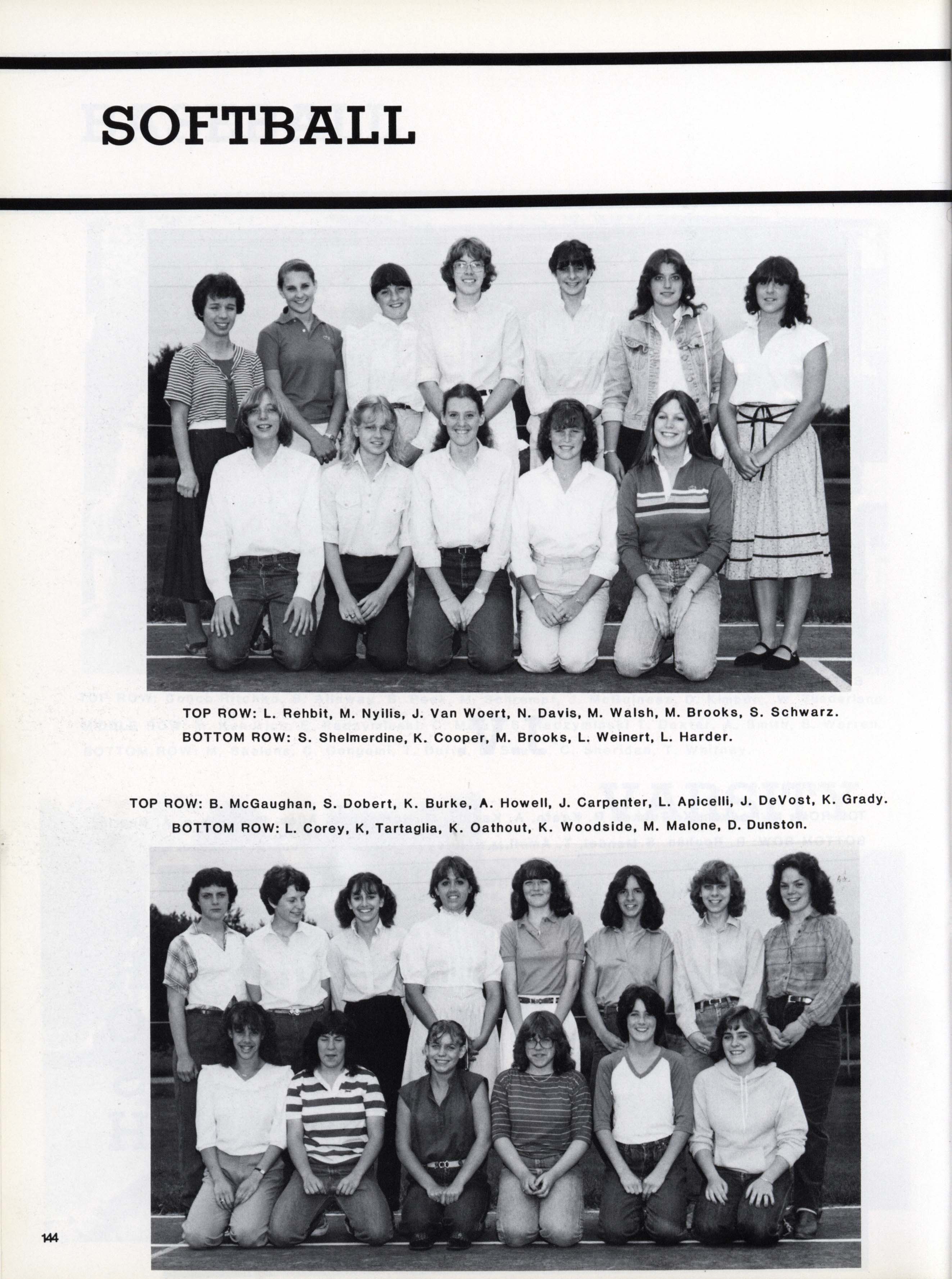 SOFTBALL

TOP ROW: L. Rehbit, M. Nyilis, J. Van Woert, N. Davis, M. Walsh, M. Brooks, S. Schwarz.
BOTTOM ROW: S. Shelmerdine, K. Cooper, M. Brooks, L. Weinert, L. Harder.

TOP ROW: B. McGaughan, S. Dobert, K. Burke, A. Howell, J. Carpenter, L. Apicelli, J. DeVost, K. Grady.
BOTTOM ROW: L. Corey, K, Tartaglia, K. Oathout, K. Woodside, M. Malone, D. Dunston.

144